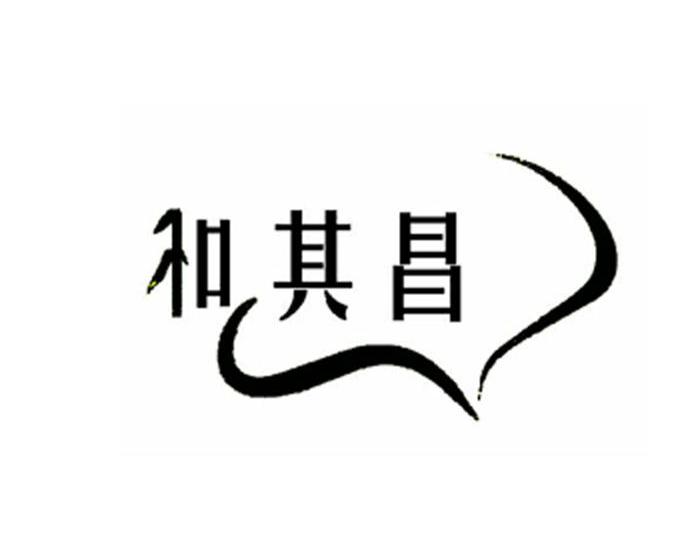 和其昌